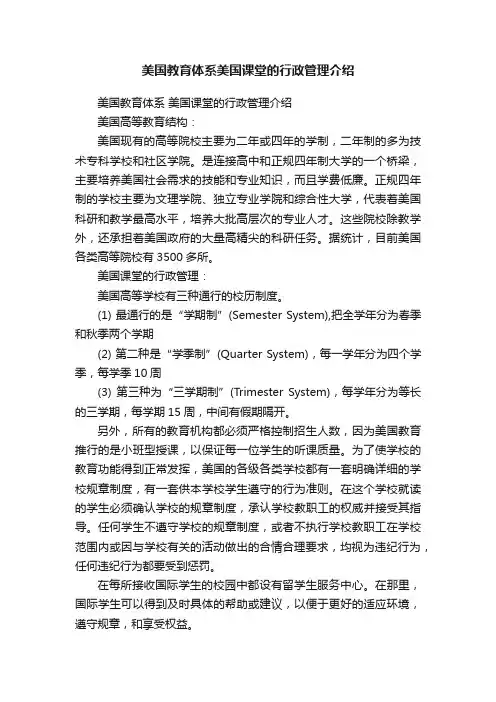 美国教育体系美国课堂的行政管理介绍

美国教育体系 美国课堂的行政管理介绍

美国高等教育结构：

美国现有的高等院校主要为二年或四年的学制，二年制的多为技术专科学校和社区学院。是连接高中和正规四年制大学的一个桥梁，主要培养美国社会需求的技能和专业知识，而且学费低廉。正规四年制的学校主要为文理学院、独立专业学院和综合性大学，代表着美国科研和教学最高水平，培养大批高层次的专业人才。这些院校除教学外，还承担着美国政府的大量高精尖的科研任务。据统计，目前美国各类高等院校有 3500 多所。

美国课堂的行政管理：

美国高等学校有三种通行的校历制度。

(1) 最通行的是“学期制”(Semester System),把全学年分为春季和秋季两个学期

(2) 第二种是“学季制”(Quarter System)，每一学年分为四个学季，每学季 10 周

(3) 第三种为“三学期制”(Trimester System)，每学年分为等长的三学期，每学期 15 周，中间有假期隔开。

另外，所有的教育机构都必须严格控制招生人数，因为美国教育推行的是小班型授课，以保证每一位学生的听课质量。为了使学校的教育功能得到正常发挥，美国的各级各类学校都有一套明确详细的学校规章制度，有一套供本学校学生遵守的行为准则。在这个学校就读的学生必须确认学校的规章制度，承认学校教职工的权威并接受其指导。任何学生不遵守学校的规章制度，或者不执行学校教职工在学校范围内或因与学校有关的活动做出的合情合理要求，均视为违纪行为，任何违纪行为都要受到惩罚。

在每所接收国际学生的校园中都设有留学生服务中心。在那里，国际学生可以得到及时具体的帮助或建议，以便于更好的适应环境，遵守规章，和享受权益。